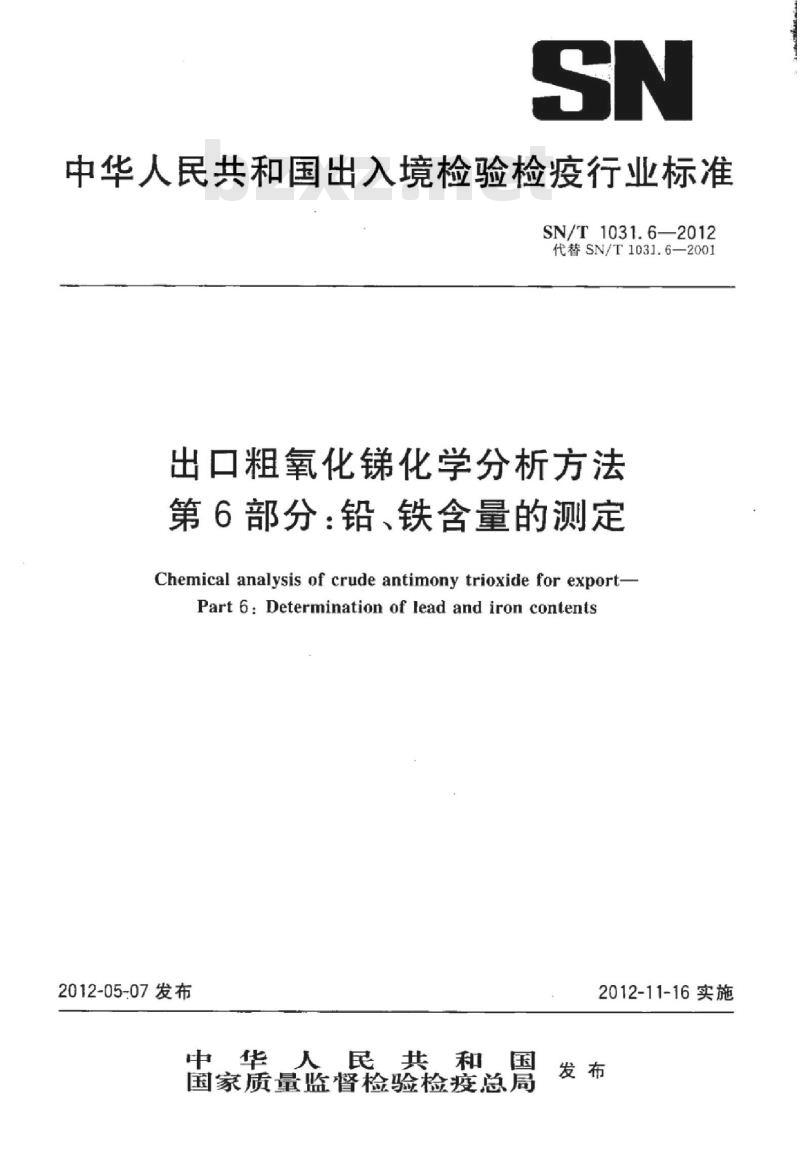 SN

中华人民共和国出入境检验检疫行业标准

bzxz.net

SN/T 1031.6—2012
代替 SN/T 1031.6—2001

出口粗氧化锑化学分析方法
第6部分:铅、铁含量的测定

Chemical analysis of crude antimony trioxide for export—
Part 6: Determination of lead and iron contents

2012-05-07 发布

2012-11-16 实施

中华人民共和国
国家质量监督检验检疫总局
发布